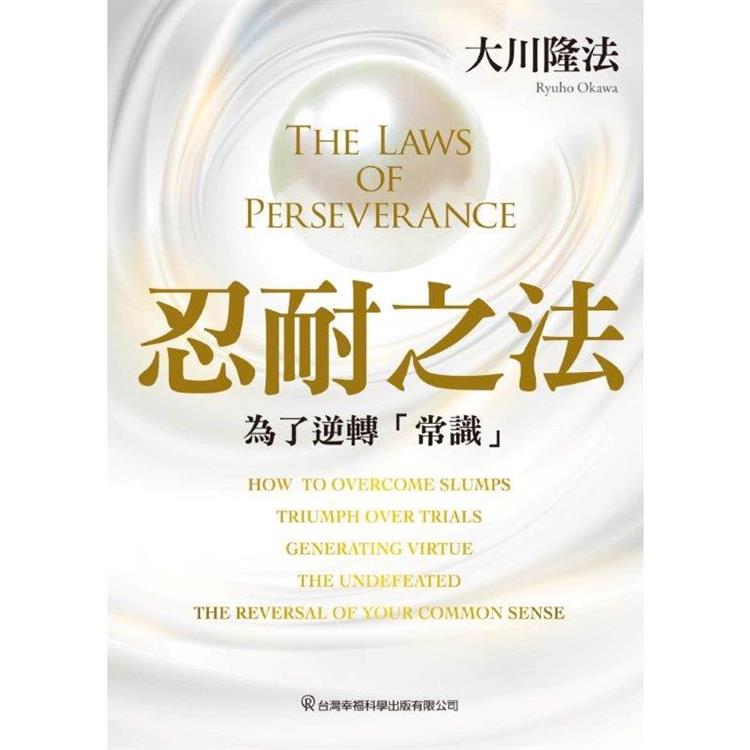 大川隆法
Ryuho Okawa

THE LAWS
OF
PERSEVERANCE

忍耐之法

為了逆轉「常識」

HOW TO OVERCOME SLUMPS
TRIUMPH OVER TRIALS
GENERATING VIRTUE
THE UNDEFEATED
THE REVERSAL OF YOUR COMMON SENSE

台灣幸福科學出版有限公司